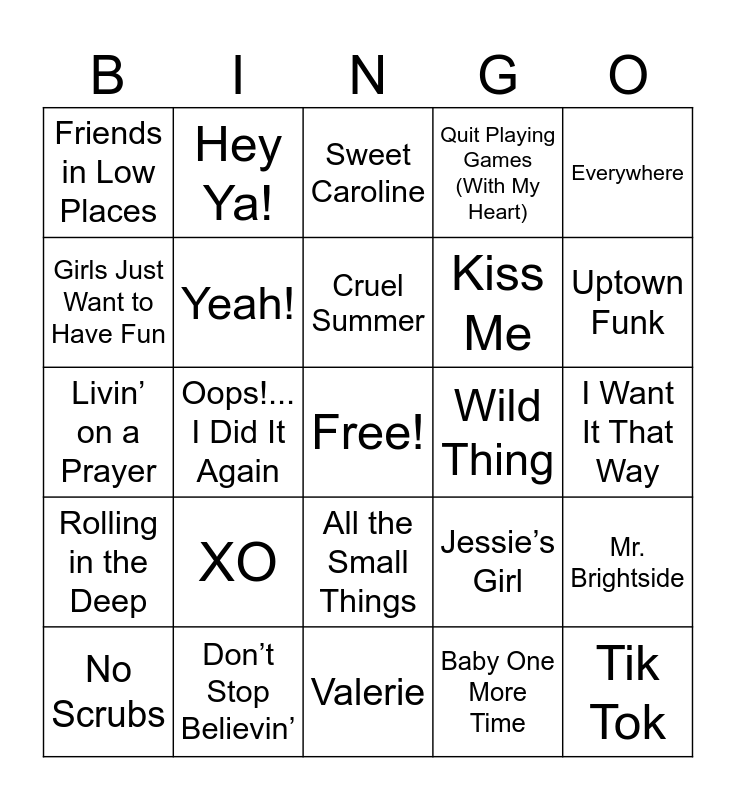 | B | I | N | G | O |
|---|---|---|---|---|
| Friends in Low Places | Hey Ya! | Sweet Caroline | Quit Playing Games (With My Heart) | Everywhere |
| Girls Just Want to Have Fun | Yeah! | Cruel Summer | Kiss Me | Uptown Funk |
| Livin' on a Prayer | Oops!... I Did It Again | Free! | Wild Thing | I Want It That Way |
| Rolling in the Deep | XO | All the Small Things | Jessie's Girl | Mr. Brightside |
| No Scrubs | Don't Stop Believin' | Valerie | Baby One More Time | Tik Tok |